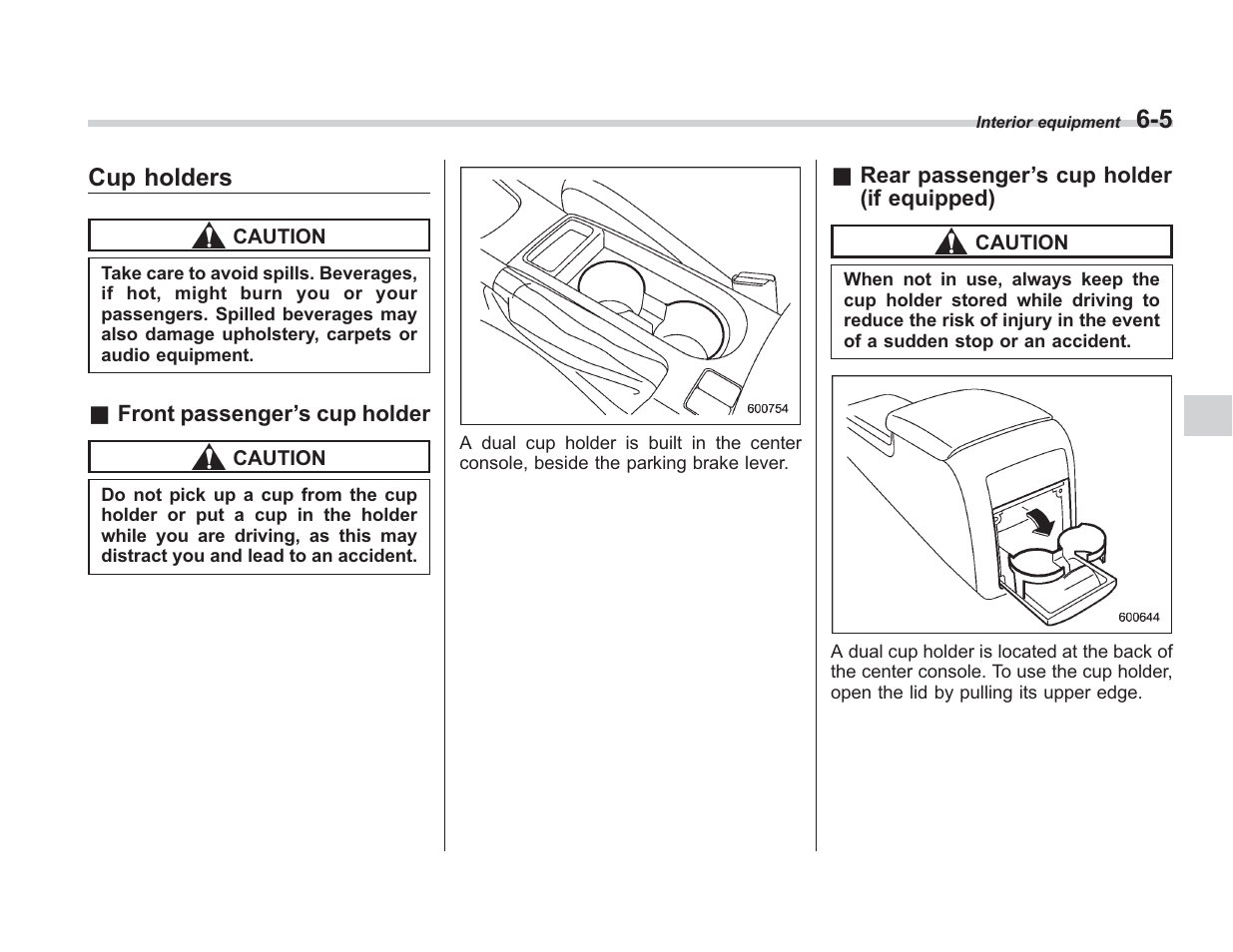 Interior equipment 6-5

Cup holders

CAUTION

Take care to avoid spills. Beverages, if hot, might burn you or your passengers. Spilled beverages may also damage upholstery, carpets or audio equipment.

■ Front passenger's cup holder

CAUTION

Do not pick up a cup from the cup holder or put a cup in the holder while you are driving, as this may distract you and lead to an accident.

600754

A dual cup holder is built in the center console, beside the parking brake lever.

■ Rear passenger's cup holder (if equipped)

CAUTION

When not in use, always keep the cup holder stored while driving to reduce the risk of injury in the event of a sudden stop or an accident.

600644

A dual cup holder is located at the back of the center console. To use the cup holder, open the lid by pulling its upper edge.